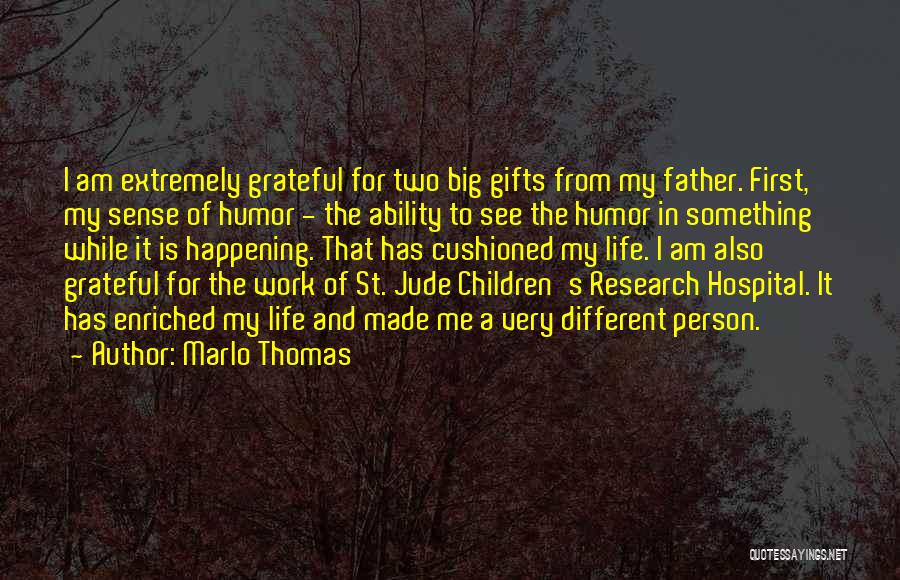 I am extremely grateful for two big gifts from my father. First, my sense of humor - the ability to see the humor in something while it is happening. That has cushioned my life. I am also grateful for the work of St. Jude Children s Research Hospital. It has enriched my life and made me a very different person.
- Author: Marlo Thomas

QUOTESSAYINGS.NET